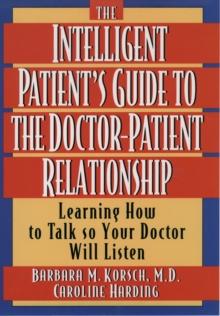 THE
INTELLIGENT PATIENT'S GUIDE TO THE DOCTOR-PATIENT RELATIONSHIP

Learning How to Talk so Your Doctor Will Listen

BARBARA M. KORSCH, M.D.
CAROLINE HARDING